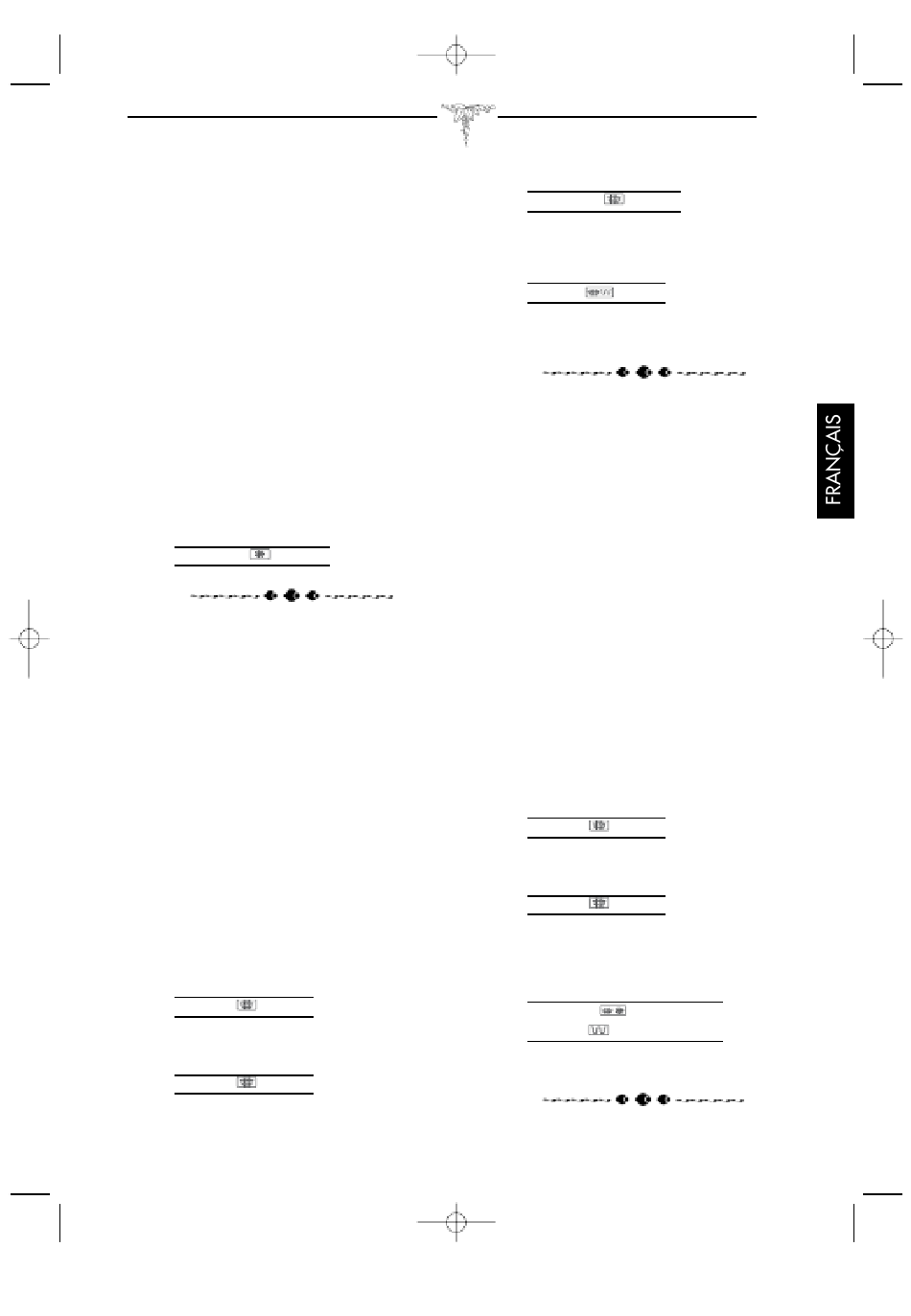 FRANÇAIS